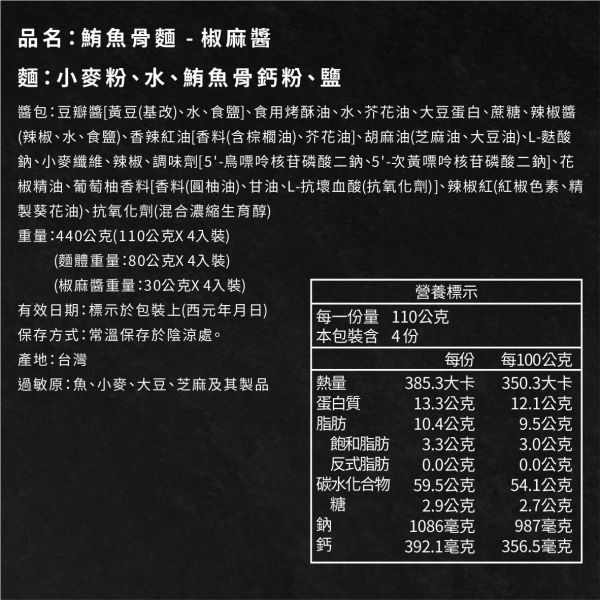 品名：鮪魚骨麵 - 椒麻醬

麵：小麥粉、水、鮪魚骨鈣粉、鹽

醬包：豆瓣醬[黃豆(基改)、水、食鹽]、食用烤酥油、水、芥花油、大豆蛋白、蔗糖、辣椒醬(辣椒、水、食鹽)、香辣紅油[香料(含棕櫚油)、芥花油]、胡麻油(芝麻油、大豆油)、L-麩酸鈉、小麥纖維、辣椒、調味劑[5'-鳥嘌呤核苷磷酸二鈉、5'-次黃嘌呤核苷磷酸二鈉]、花椒精油、葡萄柚香料[香料(圓柚油)、甘油、L-抗壞血酸(抗氧化劑)]、辣椒紅(紅椒色素、精製葵花油)、抗氧化劑(混合濃縮生育醇)

重量：440公克(110公克X 4入裝)
(麵體重量：80公克X 4入裝)
(椒麻醬重量：30公克X 4入裝)

有效日期：標示於包裝上(西元年月日)

保存方式：常溫保存於陰涼處。

產地：台灣

過敏原：魚、小麥、大豆、芝麻及其製品

營養標示

每一份量 110公克
本包裝含 4份

| | 每份 | 每100公克 |
|---|---|---|
| 熱量 | 385.3大卡 | 350.3大卡 |
| 蛋白質 | 13.3公克 | 12.1公克 |
| 脂肪 | 10.4公克 | 9.5公克 |
| 飽和脂肪 | 3.3公克 | 3.0公克 |
| 反式脂肪 | 0.0公克 | 0.0公克 |
| 碳水化合物 | 59.5公克 | 54.1公克 |
| 糖 | 2.9公克 | 2.7公克 |
| 鈉 | 1086毫克 | 987毫克 |
| 鈣 | 392.1毫克 | 356.5毫克 |